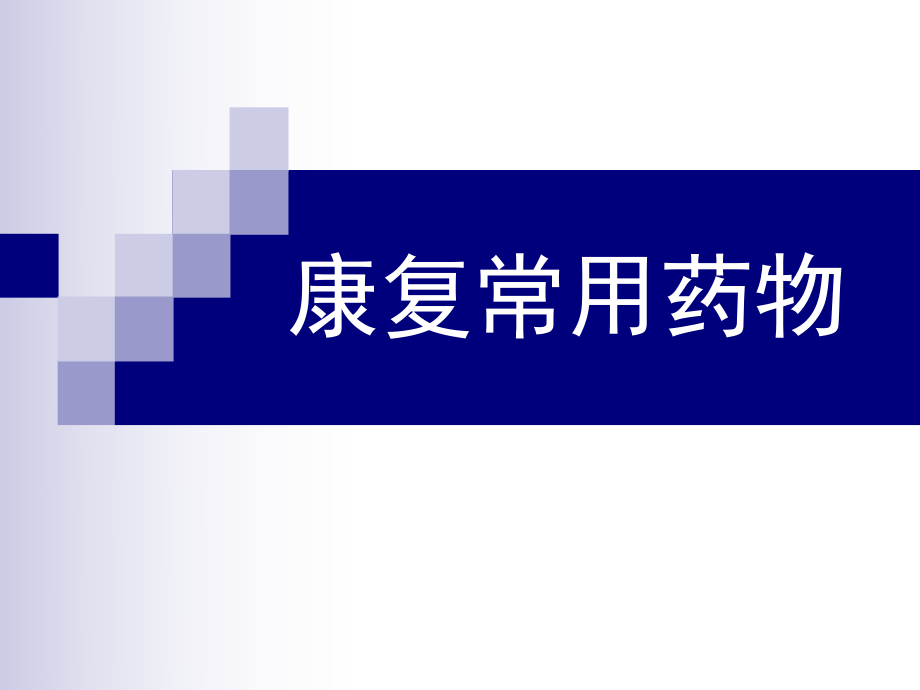 康复常用药物